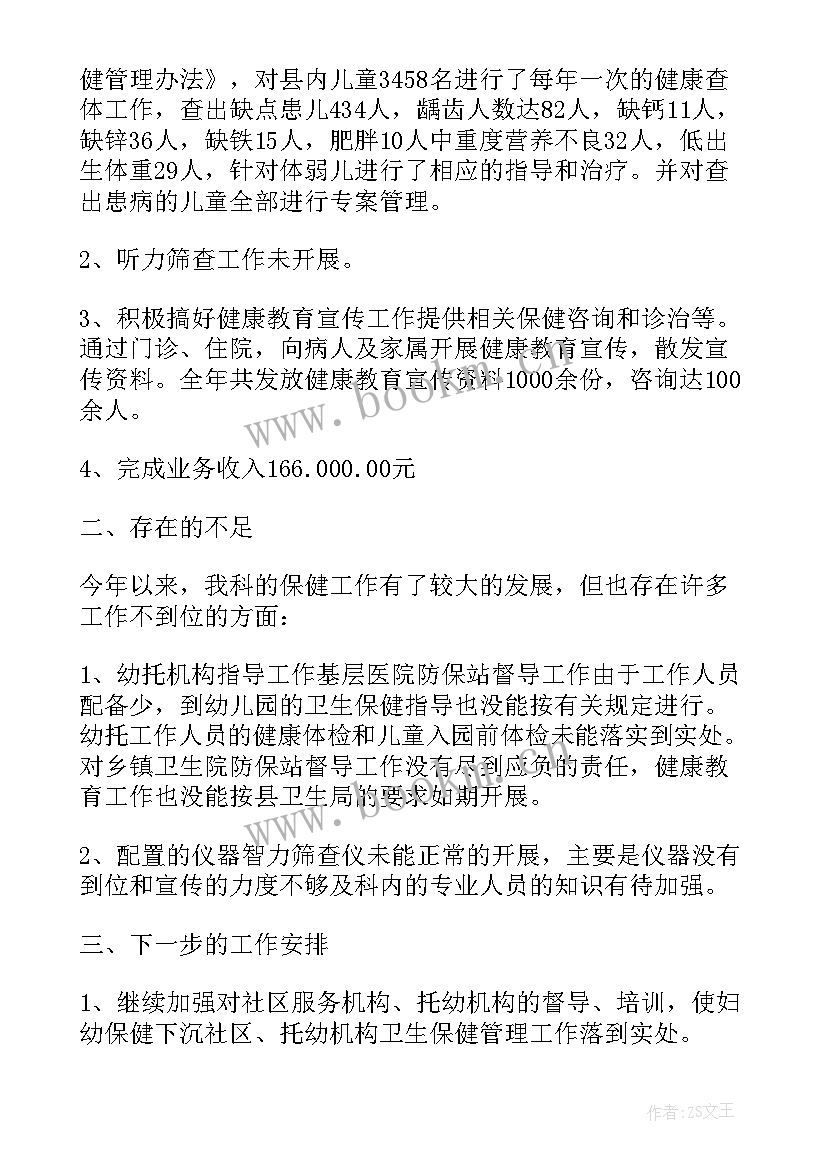 健管理办法》，对县内儿童3458名进行了每年一次的健康查体工作，查出缺点患儿434人，龋齿人数达82人，缺钙11人，缺锌36人，缺铁15人，肥胖10人中重度营养不良32人，低出生体重29人，针对体弱儿进行了相应的指导和治疗。并对查出患病的儿童全部进行专案管理。

2、听力筛查工作未开展。

3、积极搞好健康教育宣传工作提供相关保健咨询和诊治等。通过门诊、住院，向病人及家属开展健康教育宣传，散发宣传资料。全年共发放健康教育宣传资料1000余份，咨询达100余人。

4、完成业务收入166.000.00元

二、存在的不足

今年以来，我科的保健工作有了较大的发展，但也存在许多工作不到位的方面：

1、幼托机构指导工作基层医院防保站督导工作由于工作人员配备少，到幼儿园的卫生保健指导也没能按有关规定进行。幼托工作人员的健康体检和儿童入园前体检未能落实到实处。对乡镇卫生院防保站督导工作没有尽到应负的责任，健康教育工作也没能按县卫生局的要求如期开展。

2、配置的仪器智力筛查仪未能正常的开展，主要是仪器没有到位和宣传的力度不够及科内的专业人员的知识有待加强。

三、下一步的工作安排

1、继续加强对社区服务机构、托幼机构的督导、培训，使妇幼保健下沉社区、托幼机构卫生保健管理工作落到实处。

www.bookm.com

作者：ZS文王